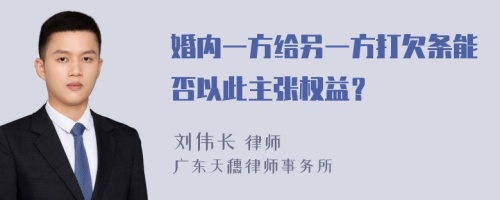 婚内一方给另一方打欠条能否以此主张权益？

刘伟长 律师
广东天穗律师事务所